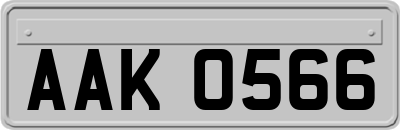 AAK 0566